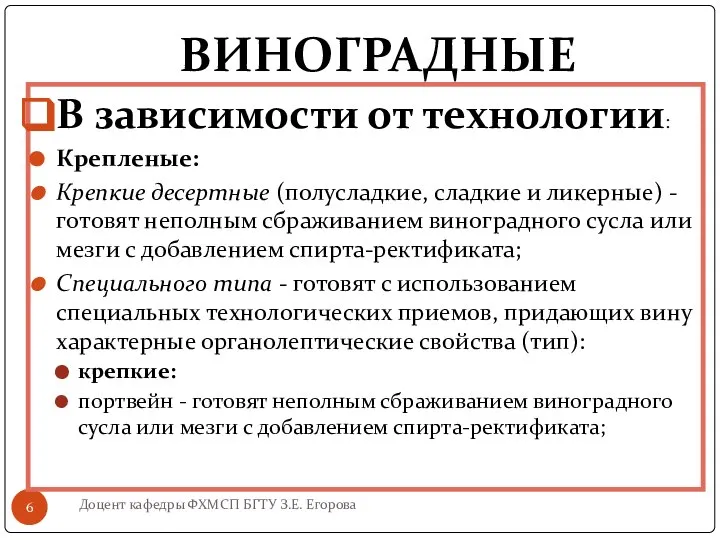 ВИНОГРАДНЫЕ

В зависимости от технологии:

Крепленые:

Крепкие десертные (полусладкие, сладкие и ликерные) - готовят неполным сбраживанием виноградного сусла или мезги с добавлением спирта-ректификата;

Специального типа - готовят с использованием специальных технологических приемов, придающих вину характерные органолептические свойства (тип):

крепкие:

портвейн - готовят неполным сбраживанием виноградного сусла или мезги с добавлением спирта-ректификата;

6

Доцент кафедры ФХМСП БГТУ З.Е. Егорова